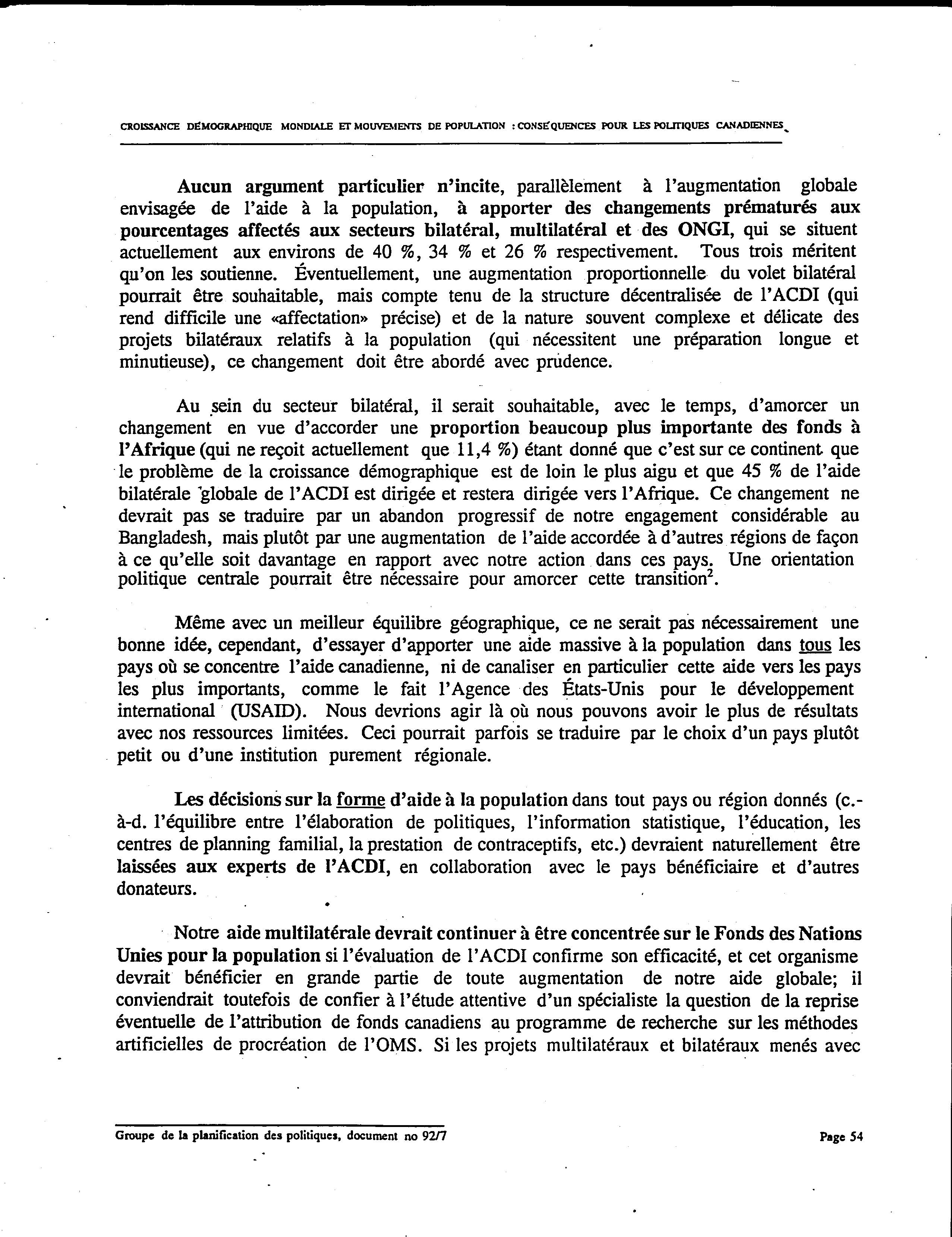 CROISSANCE DÉMOGRAPHIQUE MONDIALE ET MOUVEMENTS DE POPULATION : CONSÉQUENCES POUR LES POLITIQUES CANADIENNES

Aucun argument particulier n'incite, parallèlement à l'augmentation globale envisagée de l'aide à la population, à apporter des changements prématurés aux pourcentages affectés aux secteurs bilatéral, multilatéral et des ONGI, qui se situent actuellement aux environs de 40 %, 34 % et 26 % respectivement. Tous trois méritent qu'on les soutienne. Éventuellement, une augmentation proportionnelle du volet bilatéral pourrait être souhaitable, mais compte tenu de la structure décentralisée de l'ACDI (qui rend difficile une «affectation» précise) et de la nature souvent complexe et délicate des projets bilatéraux relatifs à la population (qui nécessitent une préparation longue et minutieuse), ce changement doit être abordé avec prudence.

Au sein du secteur bilatéral, il serait souhaitable, avec le temps, d'amorcer un changement en vue d'accorder une proportion beaucoup plus importante des fonds à l'Afrique (qui ne reçoit actuellement que 11,4 %) étant donné que c'est sur ce continent que le problème de la croissance démographique est de loin le plus aigu et que 45 % de l'aide bilatérale globale de l'ACDI est dirigée et restera dirigée vers l'Afrique. Ce changement ne devrait pas se traduire par un abandon progressif de notre engagement considérable au Bangladesh, mais plutôt par une augmentation de l'aide accordée à d'autres régions de façon à ce qu'elle soit davantage en rapport avec notre action dans ces pays. Une orientation politique centrale pourrait être nécessaire pour amorcer cette transition$^2$.

Même avec un meilleur équilibre géographique, ce ne serait pas nécessairement une bonne idée, cependant, d'essayer d'apporter une aide massive à la population dans tous les pays où se concentre l'aide canadienne, ni de canaliser en particulier cette aide vers les pays les plus importants, comme le fait l'Agence des États-Unis pour le développement international (USAID). Nous devrions agir là où nous pouvons avoir le plus de résultats avec nos ressources limitées. Ceci pourrait parfois se traduire par le choix d'un pays plutôt petit ou d'une institution purement régionale.

Les décisions sur la forme d'aide à la population dans tout pays ou région donnés (c.-à-d. l'équilibre entre l'élaboration de politiques, l'information statistique, l'éducation, les centres de planning familial, la prestation de contraceptifs, etc.) devraient naturellement être laissées aux experts de l'ACDI, en collaboration avec le pays bénéficiaire et d'autres donateurs.

Notre aide multilatérale devrait continuer à être concentrée sur le Fonds des Nations Unies pour la population si l'évaluation de l'ACDI confirme son efficacité, et cet organisme devrait bénéficier en grande partie de toute augmentation de notre aide globale; il conviendrait toutefois de confier à l'étude attentive d'un spécialiste la question de la reprise éventuelle de l'attribution de fonds canadiens au programme de recherche sur les méthodes artificielles de procréation de l'OMS. Si les projets multilatéraux et bilatéraux menés avec

Groupe de la planification des politiques, document no 92/7

Page 54